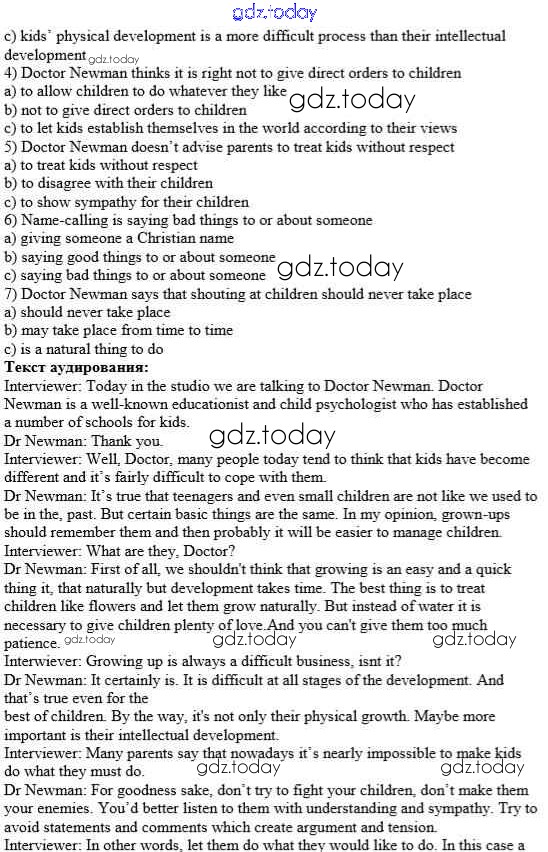 gdz.today
c) kids' physical development is a more difficult process than their intellectual development gdz.today
4) Doctor Newman thinks it is right not to give direct orders to children
a) to allow children to do whatever they like gdz.today
b) not to give direct orders to children
c) to let kids establish themselves in the world according to their views
5) Doctor Newman doesn't advise parents to treat kids without respect
a) to treat kids without respect
b) to disagree with their children
c) to show sympathy for their children
6) Name-calling is saying bad things to or about someone
a) giving someone a Christian name
b) saying good things to or about someone
c) saying bad things to or about someone gdz.today
7) Doctor Newman says that shouting at children should never take place
a) should never take place
b) may take place from time to time
c) is a natural thing to do
Текст аудирования:
Interviewer: Today in the studio we are talking to Doctor Newman. Doctor Newman is a well-known educationist and child psychologist who has established a number of schools for kids.
Dr Newman: Thank you. gdz.today
Interviewer: Well, Doctor, many people today tend to think that kids have become different and it's fairly difficult to cope with them.
Dr Newman: It's true that teenagers and even small children are not like we used to be in the, past. But certain basic things are the same. In my opinion, grown-ups should remember them and then probably it will be easier to manage children.
Interviewer: What are they, Doctor?
Dr Newman: First of all, we shouldn't think that growing is an easy and a quick thing it, that naturally but development takes time. The best thing is to treat children like flowers and let them grow naturally. But instead of water it is necessary to give children plenty of love.And you can't give them too much patience. gdz.today gdz.today gdz.today
Interwiever: Growing up is always a difficult business, isnt it?
Dr Newman: It certainly is. It is difficult at all stages of the development. And that's true even for the
best of children. By the way, it's not only their physical growth. Maybe more important is their intellectual development.
Interviewer: Many parents say that nowadays it's nearly impossible to make kids do what they must do. gdz.today gdz.today
Dr Newman: For goodness sake, don't try to fight your children, don't make them your enemies. You'd better listen to them with understanding and sympathy. Try to avoid statements and comments which create argument and tension.
Interviewer: In other words, let them do what they would like to do. In this case a